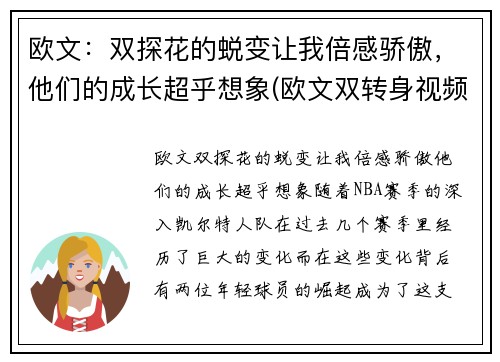 欧文：双探花的蜕变让我倍感骄傲，他们的成长超乎想象(欧文双转身视频

欧文双探花的蜕变让我倍感骄傲他们的成长超乎想象随着NBA赛季的深入凯尔特人队在过去几个赛季里经历了巨大的变化而在这些变化背后有两位年轻球员的崛起成为了这支